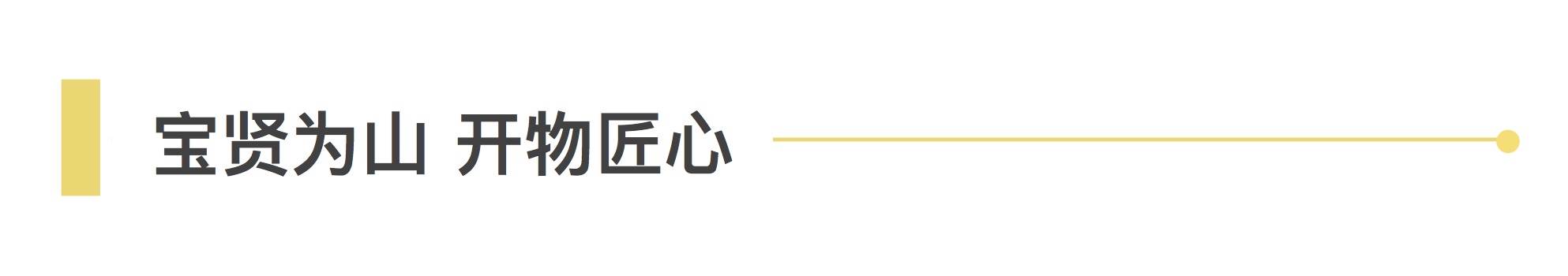 宝贤为山 开物匠心